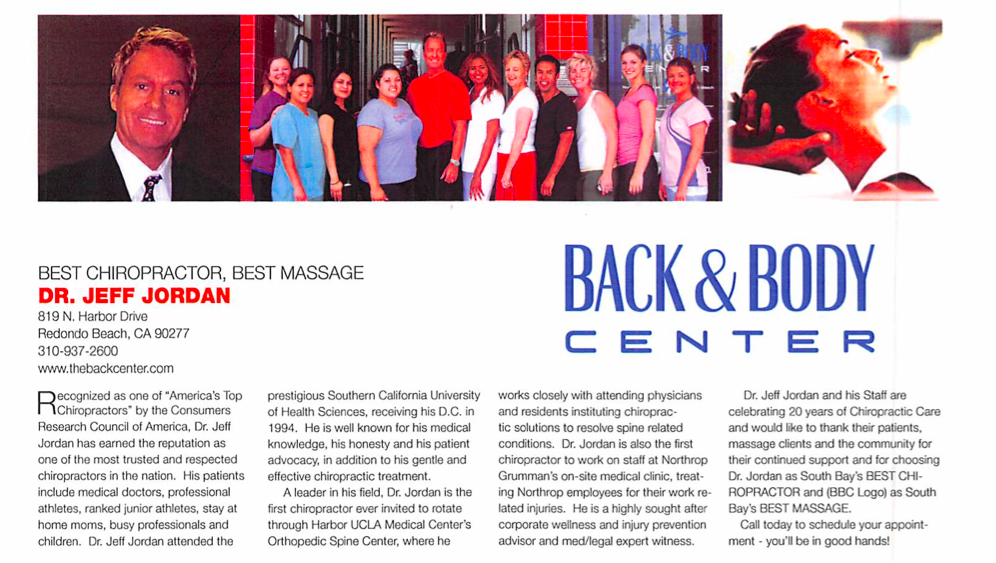 BACK & BODY CENTER

BEST CHIROPRACTOR, BEST MASSAGE
DR. JEFF JORDAN
819 N. Harbor Drive
Redondo Beach, CA 90277
310-937-2600
www.thebackcenter.com

BACK & BODY
CENTER

Recognized as one of "America's Top Chiropractors" by the Consumers Research Council of America, Dr. Jeff Jordan has earned the reputation as one of the most trusted and respected chiropractors in the nation. His patients include medical doctors, professional athletes, ranked junior athletes, stay at home moms, busy professionals and children. Dr. Jeff Jordan attended the prestigious Southern California University of Health Sciences, receiving his D.C. in 1994. He is well known for his medical knowledge, his honesty and his patient advocacy, in addition to his gentle and effective chiropractic treatment.

A leader in his field, Dr. Jordan is the first chiropractor ever invited to rotate through Harbor UCLA Medical Center's Orthopedic Spine Center, where he works closely with attending physicians and residents instituting chiropractic solutions to resolve spine related conditions. Dr. Jordan is also the first chiropractor to work on staff at Northrop Grumman's on-site medical clinic, treating Northrop employees for their work related injuries. He is a highly sought after corporate wellness and injury prevention advisor and med/legal expert witness.

Dr. Jeff Jordan and his Staff are celebrating 20 years of Chiropractic Care and would like to thank their patients, massage clients and the community for their continued support and for choosing Dr. Jordan as South Bay's BEST CHIROPRACTOR and (BBC Logo) as South Bay's BEST MASSAGE.

Call today to schedule your appointment - you'll be in good hands!